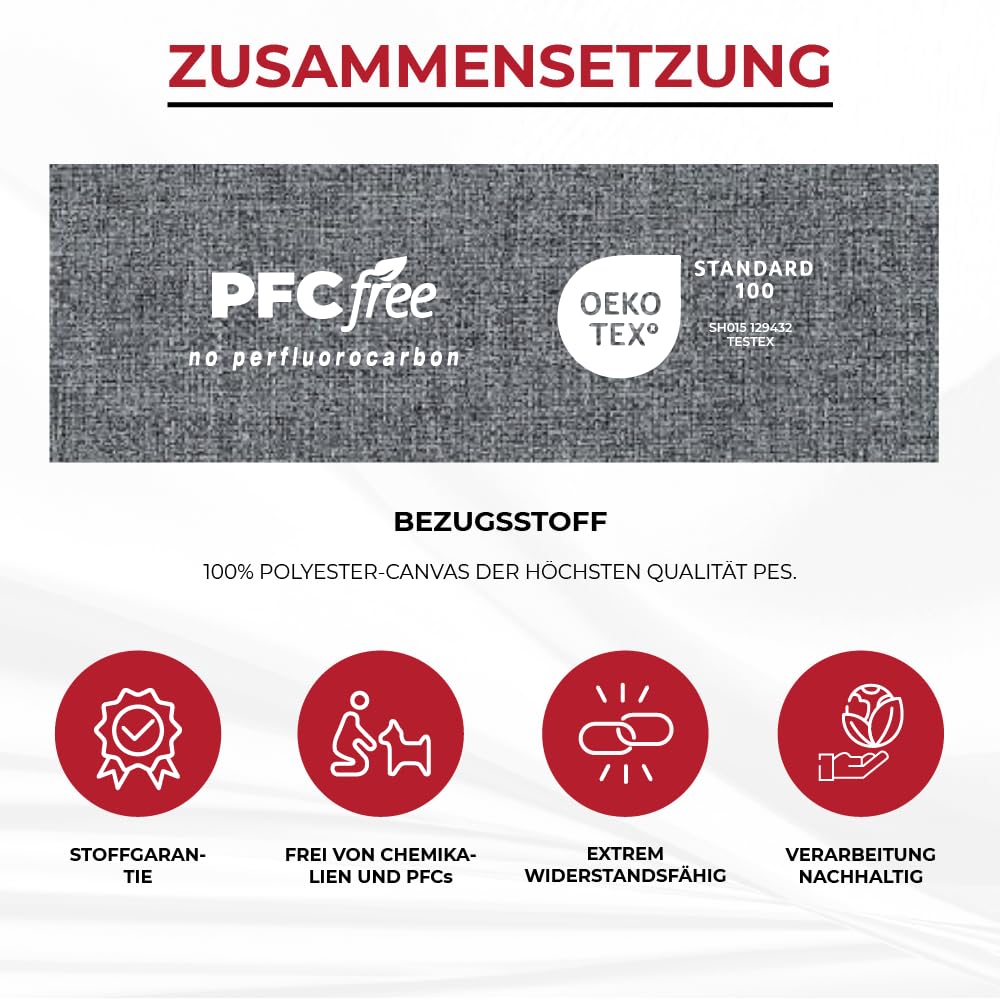 ZUSAMMENSETZUNG

PFC free
no perfluorocarbon

OEKO TEX®
STANDARD 100
SH015 129432
TESTEX

BEZUGSSTOFF

100% POLYESTER-CANVAS DER HÖCHSTEN QUALITÄT PES.

STOFFGARANTIE

FREI VON CHEMIKALIEN UND PFCs

EXTREM WIDERSTANDSFÄHIG

VERARBEITUNG NACHHALTIG